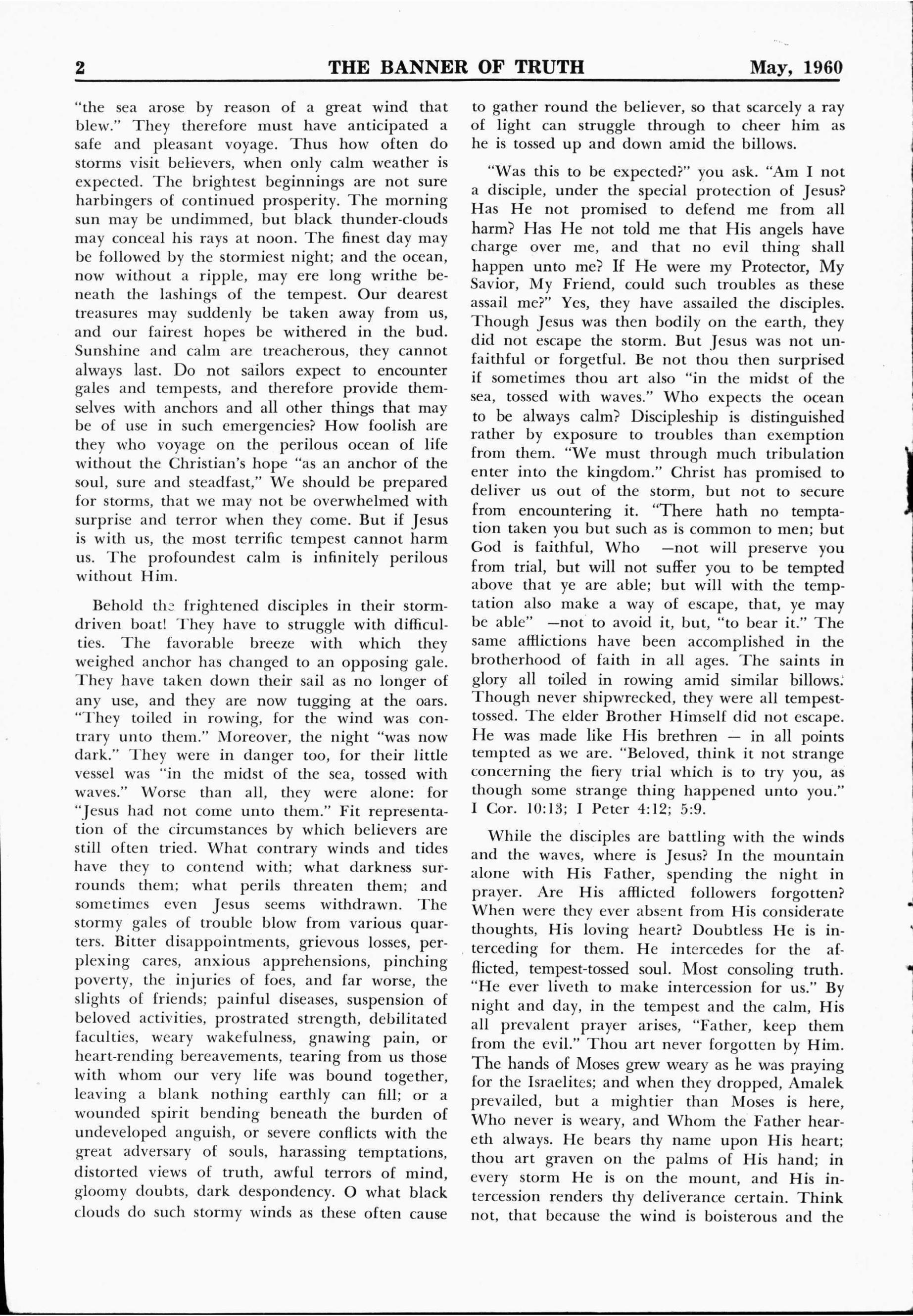 2 THE BANNER OF TRUTH May, 1960

"the sea arose by reason of a great wind that blew." They therefore must have anticipated a safe and pleasant voyage. Thus how often do storms visit believers, when only calm weather is expected. The brightest beginnings are not sure harbingers of continued prosperity. The morning sun may be undimmed, but black thunder-clouds may conceal his rays at noon. The finest day may be followed by the stormiest night; and the ocean, now without a ripple, may ere long writhe beneath the lashings of the tempest. Our dearest treasures may suddenly be taken away from us, and our fairest hopes be withered in the bud. Sunshine and calm are treacherous, they cannot always last. Do not sailors expect to encounter gales and tempests, and therefore provide themselves with anchors and all other things that may be of use in such emergencies? How foolish are they who voyage on the perilous ocean of life without the Christian's hope "as an anchor of the soul, sure and steadfast," We should be prepared for storms, that we may not be overwhelmed with surprise and terror when they come. But if Jesus is with us, the most terrific tempest cannot harm us. The profoundest calm is infinitely perilous without Him.

Behold the frightened disciples in their storm-driven boat! They have to struggle with difficulties. The favorable breeze with which they weighed anchor has changed to an opposing gale. They have taken down their sail as no longer of any use, and they are now tugging at the oars. "They toiled in rowing, for the wind was contrary unto them." Moreover, the night "was now dark." They were in danger too, for their little vessel was "in the midst of the sea, tossed with waves." Worse than all, they were alone: for "Jesus had not come unto them." Fit representation of the circumstances by which believers are still often tried. What contrary winds and tides have they to contend with; what darkness surrounds them; what perils threaten them; and sometimes even Jesus seems withdrawn. The stormy gales of trouble blow from various quarters. Bitter disappointments, grievous losses, perplexing cares, anxious apprehensions, pinching poverty, the injuries of foes, and far worse, the slights of friends; painful diseases, suspension of beloved activities, prostrated strength, debilitated faculties, weary wakefulness, gnawing pain, or heart-rending bereavements, tearing from us those with whom our very life was bound together, leaving a blank nothing earthly can fill; or a wounded spirit bending beneath the burden of undeveloped anguish, or severe conflicts with the great adversary of souls, harassing temptations, distorted views of truth, awful terrors of mind, gloomy doubts, dark despondency. O what black clouds do such stormy winds as these often cause to gather round the believer, so that scarcely a ray of light can struggle through to cheer him as he is tossed up and down amid the billows.

"Was this to be expected?" you ask. "Am I not a disciple, under the special protection of Jesus? Has He not promised to defend me from all harm? Has He not told me that His angels have charge over me, and that no evil thing shall happen unto me? If He were my Protector, My Savior, My Friend, could such troubles as these assail me?" Yes, they have assailed the disciples. Though Jesus was then bodily on the earth, they did not escape the storm. But Jesus was not unfaithful or forgetful. Be not thou then surprised if sometimes thou art also "in the midst of the sea, tossed with waves." Who expects the ocean to be always calm? Discipleship is distinguished rather by exposure to troubles than exemption from them. "We must through much tribulation enter into the kingdom." Christ has promised to deliver us out of the storm, but not to secure from encountering it. "There hath no temptation taken you but such as is common to men; but God is faithful, Who —not will preserve you from trial, but will not suffer you to be tempted above that ye are able; but will with the temptation also make a way of escape, that, ye may be able" —not to avoid it, but, "to bear it." The same afflictions have been accomplished in the brotherhood of faith in all ages. The saints in glory all toiled in rowing amid similar billows. Though never shipwrecked, they were all tempest-tossed. The elder Brother Himself did not escape. He was made like His brethren — in all points tempted as we are. "Beloved, think it not strange concerning the fiery trial which is to try you, as though some strange thing happened unto you." I Cor. 10:13; I Peter 4:12; 5:9.

While the disciples are battling with the winds and the waves, where is Jesus? In the mountain alone with His Father, spending the night in prayer. Are His afflicted followers forgotten? When were they ever absent from His considerate thoughts, His loving heart? Doubtless He is interceding for them. He intercedes for the afflicted, tempest-tossed soul. Most consoling truth. "He ever liveth to make intercession for us." By night and day, in the tempest and the calm, His all prevalent prayer arises, "Father, keep them from the evil." Thou art never forgotten by Him. The hands of Moses grew weary as he was praying for the Israelites; and when they dropped, Amalek prevailed, but a mightier than Moses is here, Who never is weary, and Whom the Father heareth always. He bears thy name upon His heart; thou art graven on the palms of His hand; in every storm He is on the mount, and His intercession renders thy deliverance certain. Think not, that because the wind is boisterous and the